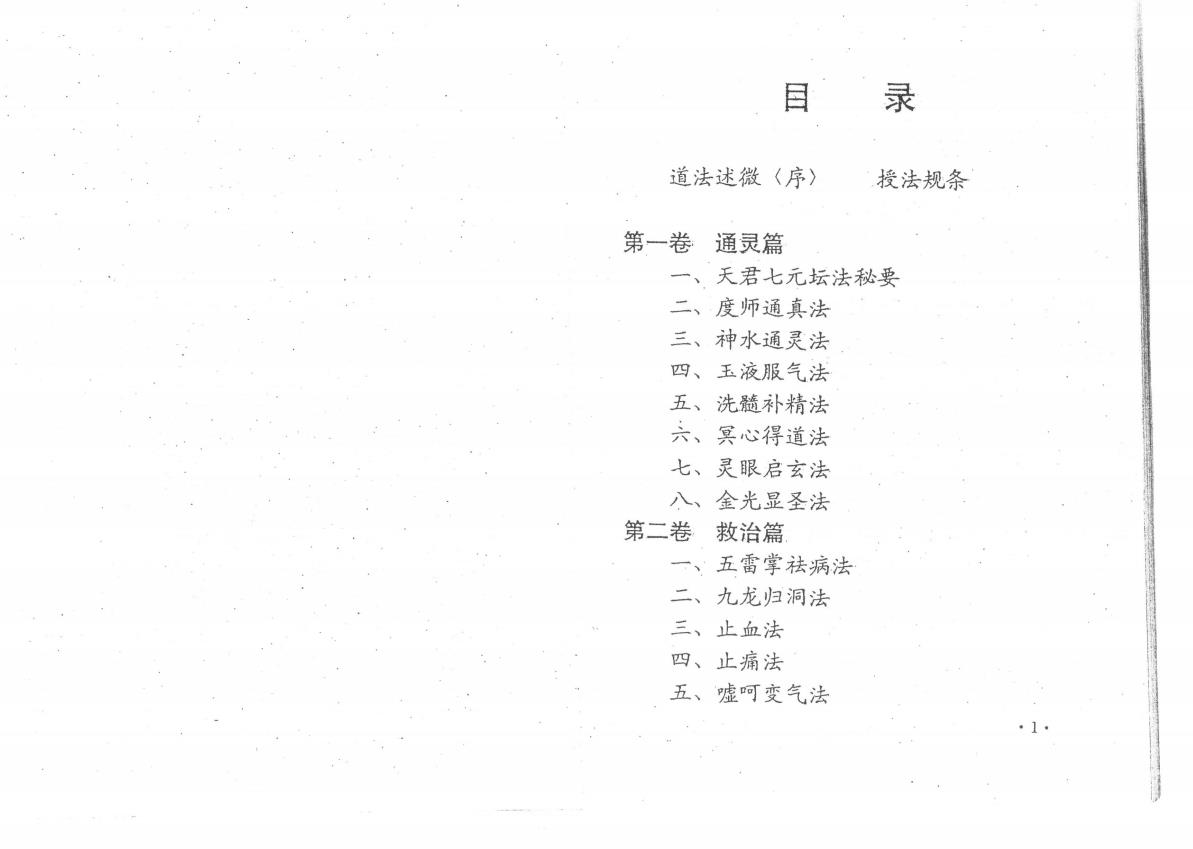 目 录

道法述微〈序〉 授法规条

第一卷 通灵篇
一、天君七元坛法秘要
二、度师通真法
三、神水通灵法
四、玉液服气法
五、洗髓补精法
六、冥心得道法
七、灵眼启玄法
八、金光显圣法
第二卷 救治篇
一、五雷掌祛病法
二、九龙归洞法
三、止血法
四、止痛法
五、嘘呵变气法

·1·